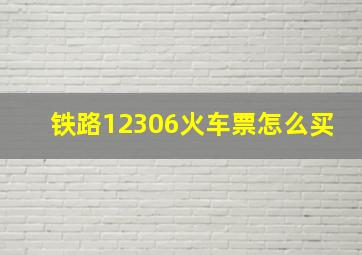 铁路12306火车票怎么买